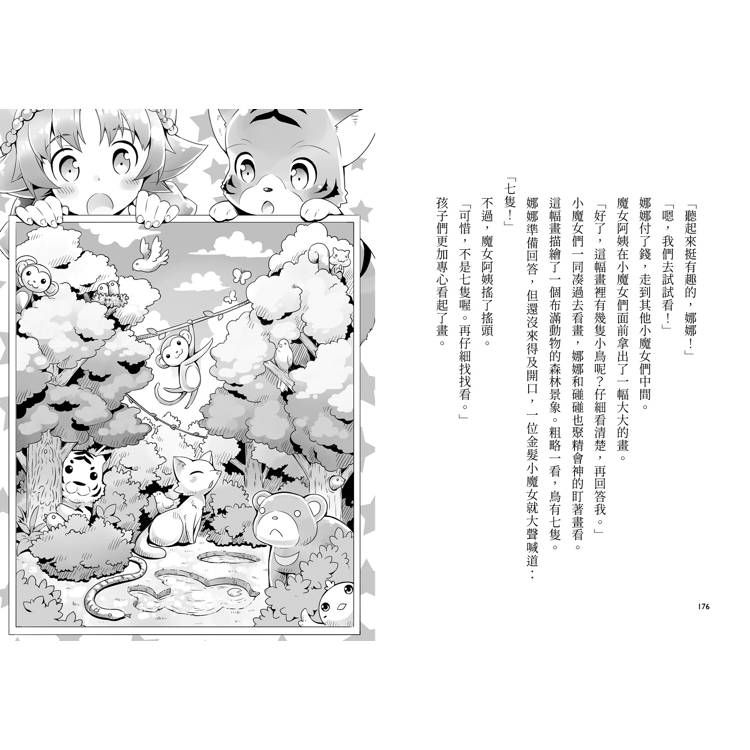 「聽起來挺有趣的，娜娜！」

「嗯，我們去試試看！」

娜娜付了錢，走到其他小魔女們中間。

魔女阿姨在小魔女們面前拿出了一幅大大的畫。

「好了，這幅畫裡有幾隻小鳥呢？仔細看清楚，再回答我。」

小魔女們一同湊過去看畫，娜娜和碰碰也聚精會神的盯著畫看。

這幅畫描繪了一個布滿動物的森林景象。粗略一看，鳥有七隻。

娜娜準備回答，但還沒來得及開口，一位金髮小魔女就大聲喊道：

「七隻！」

不過，魔女阿姨搖了搖頭。

「可惜，不是七隻喔。再仔細找找看。」

孩子們更加專心看起了畫。

176